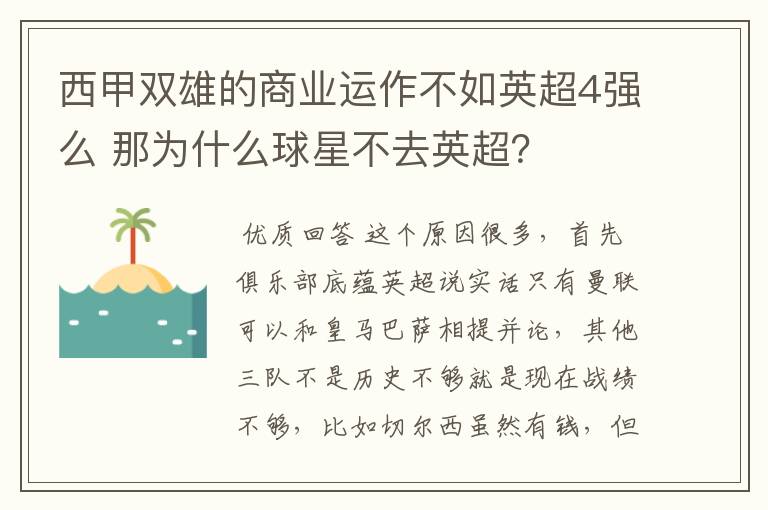 西甲双雄的商业运作不如英超4强么 那为什么球星不去英超?

优质回答 这个原因很多，首先俱乐部底蕴英超说实话只有曼联可以和皇马巴萨相提并论，其他三队不是历史不够就是现在战绩不够，比如切尔西虽然有钱，但